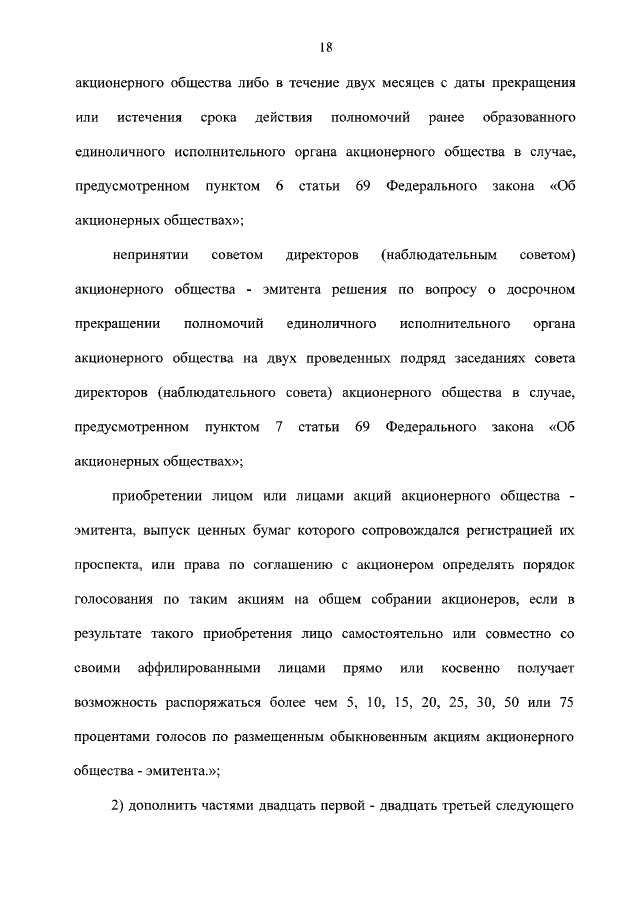 18

акционерного общества либо в течение двух месяцев с даты прекращения или истечения срока действия полномочий ранее образованного единоличного исполнительного органа акционерного общества в случае, предусмотренном пунктом 6 статьи 69 Федерального закона «Об акционерных обществах»;

непринятии советом директоров (наблюдательным советом) акционерного общества - эмитента решения по вопросу о досрочном прекращении полномочий единоличного исполнительного органа акционерного общества на двух проведенных подряд заседаниях совета директоров (наблюдательного совета) акционерного общества в случае, предусмотренном пунктом 7 статьи 69 Федерального закона «Об акционерных обществах»;

приобретении лицом или лицами акций акционерного общества - эмитента, выпуск ценных бумаг которого сопровождался регистрацией их проспекта, или права по соглашению с акционером определять порядок голосования по таким акциям на общем собрании акционеров, если в результате такого приобретения лицо самостоятельно или совместно со своими аффилированными лицами прямо или косвенно получает возможность распоряжаться более чем 5, 10, 15, 20, 25, 30, 50 или 75 процентами голосов по размещенным обыкновенным акциям акционерного общества - эмитента.»;

2) дополнить частями двадцать первой - двадцать третьей следующего